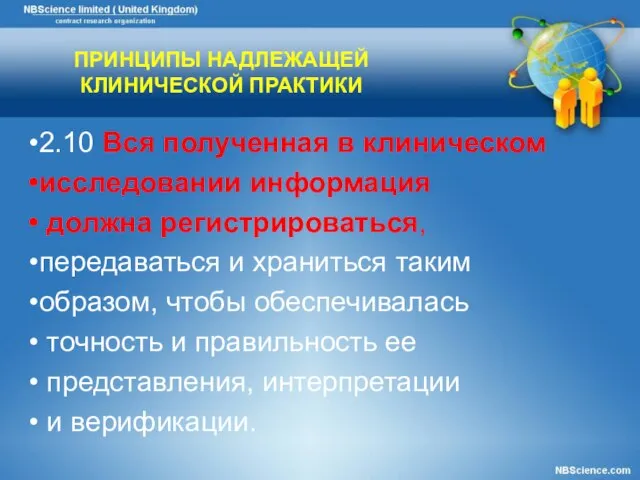 NBScience limited ( United Kingdom)
contract research organization

ПРИНЦИПЫ НАДЛЕЖАЩЕЙ КЛИНИЧЕСКОЙ ПРАКТИКИ

•2.10 Вся полученная в клиническом
•исследовании информация
• должна регистрироваться,
•передаваться и храниться таким
•образом, чтобы обеспечивалась
• точность и правильность ее
• представления, интерпретации
• и верификации.

NBScience.com